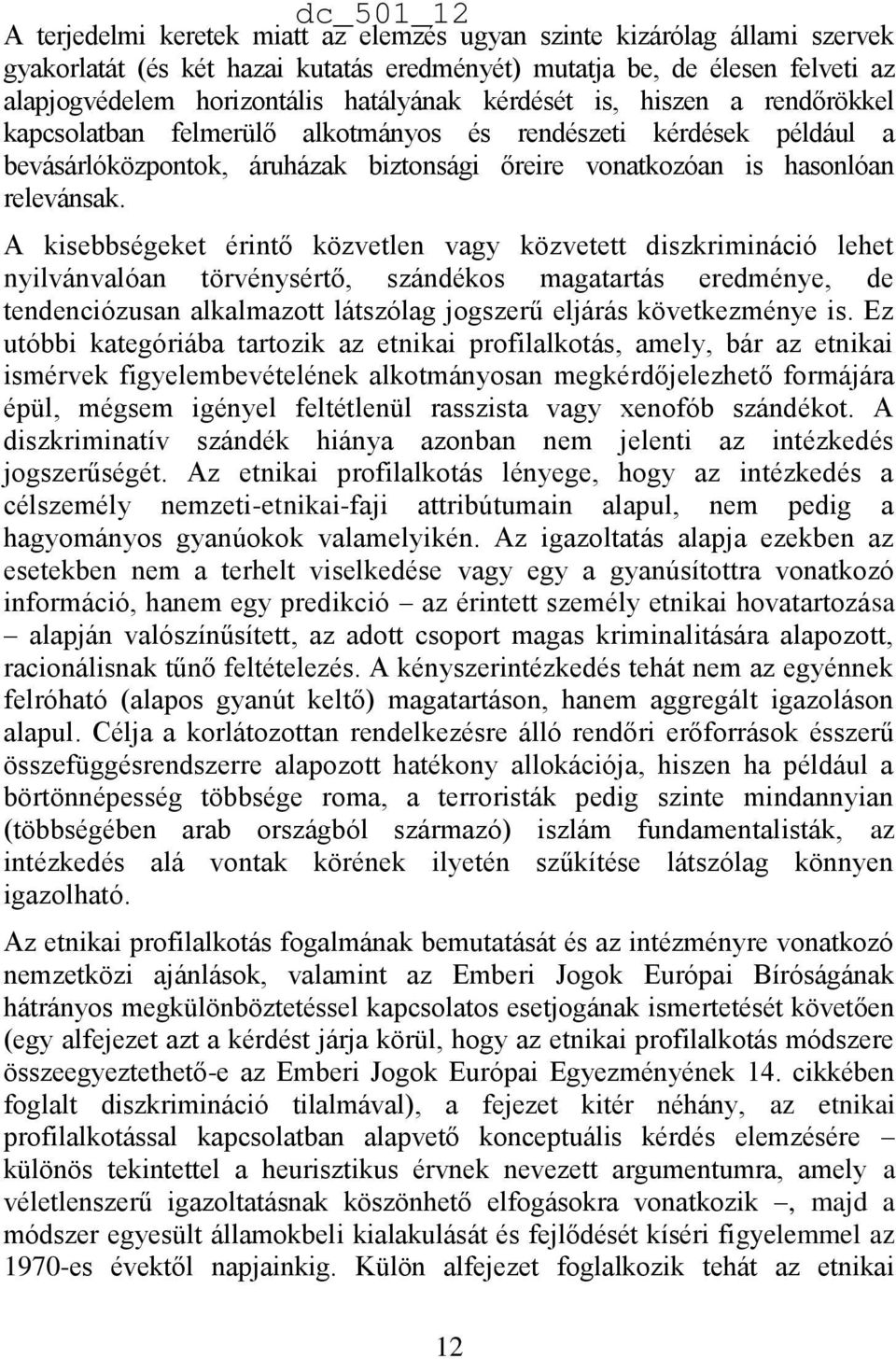 dc_501_12

A terjedelmi keretek miatt az elemzés ugyan szinte kizárólag állami szervek gyakorlatát (és két hazai kutatás eredményét) mutatja be, de élesen felveti az alapjogvédelem horizontális hatályának kérdését is, hiszen a rendőrökkel kapcsolatban felmerülő alkotmányos és rendészeti kérdések például a bevásárlóközpontok, áruházak biztonsági őreire vonatkozóan is hasonlóan relevánsak.

A kisebbségeket érintő közvetlen vagy közvetett diszkrimináció lehet nyilvánvalóan törvénysértő, szándékos magatartás eredménye, de tendenciózusan alkalmazott látszólag jogszerű eljárás következménye is. Ez utóbbi kategóriába tartozik az etnikai profilalkotás, amely, bár az etnikai ismérvek figyelembevételének alkotmányosan megkérdőjelezhető formájára épül, mégsem igényel feltétlenül rasszista vagy xenofób szándékot. A diszkriminatív szándék hiánya azonban nem jelenti az intézkedés jogszerűségét. Az etnikai profilalkotás lényege, hogy az intézkedés a célszemély nemzeti-etnikai-faji attribútumain alapul, nem pedig a hagyományos gyanúokok valamelyikén. Az igazoltatás alapja ezekben az esetekben nem a terhelt viselkedése vagy egy a gyanúsítottra vonatkozó információ, hanem egy predikció – az érintett személy etnikai hovatartozása – alapján valószínűsített, az adott csoport magas kriminalitására alapozott, racionálisnak tűnő feltételezés. A kényszerintézkedés tehát nem az egyénnek felróható (alapos gyanút keltő) magatartáson, hanem aggregált igazoláson alapul. Célja a korlátozottan rendelkezésre álló rendőri erőforrások ésszerű összefüggésrendszerre alapozott hatékony allokációja, hiszen ha például a börtönnépesség többsége roma, a terroristák pedig szinte mindannyian (többségében arab országból származó) iszlám fundamentalisták, az intézkedés alá vontak körének ilyetén szűkítése látszólag könnyen igazolható.

Az etnikai profilalkotás fogalmának bemutatását és az intézményre vonatkozó nemzetközi ajánlások, valamint az Emberi Jogok Európai Bíróságának hátrányos megkülönböztetéssel kapcsolatos esetjogának ismertetését követően (egy alfejezet azt a kérdést járja körül, hogy az etnikai profilalkotás módszere összeegyeztethető-e az Emberi Jogok Európai Egyezményének 14. cikkében foglalt diszkrimináció tilalmával), a fejezet kitér néhány, az etnikai profilalkotással kapcsolatban alapvető konceptuális kérdés elemzésére – különös tekintettel a heurisztikus érvnek nevezett argumentumra, amely a véletlenszerű igazoltatásnak köszönhető elfogásokra vonatkozik –, majd a módszer egyesült államokbeli kialakulását és fejlődését kíséri figyelemmel az 1970-es évektől napjainkig. Külön alfejezet foglalkozik tehát az etnikai

12